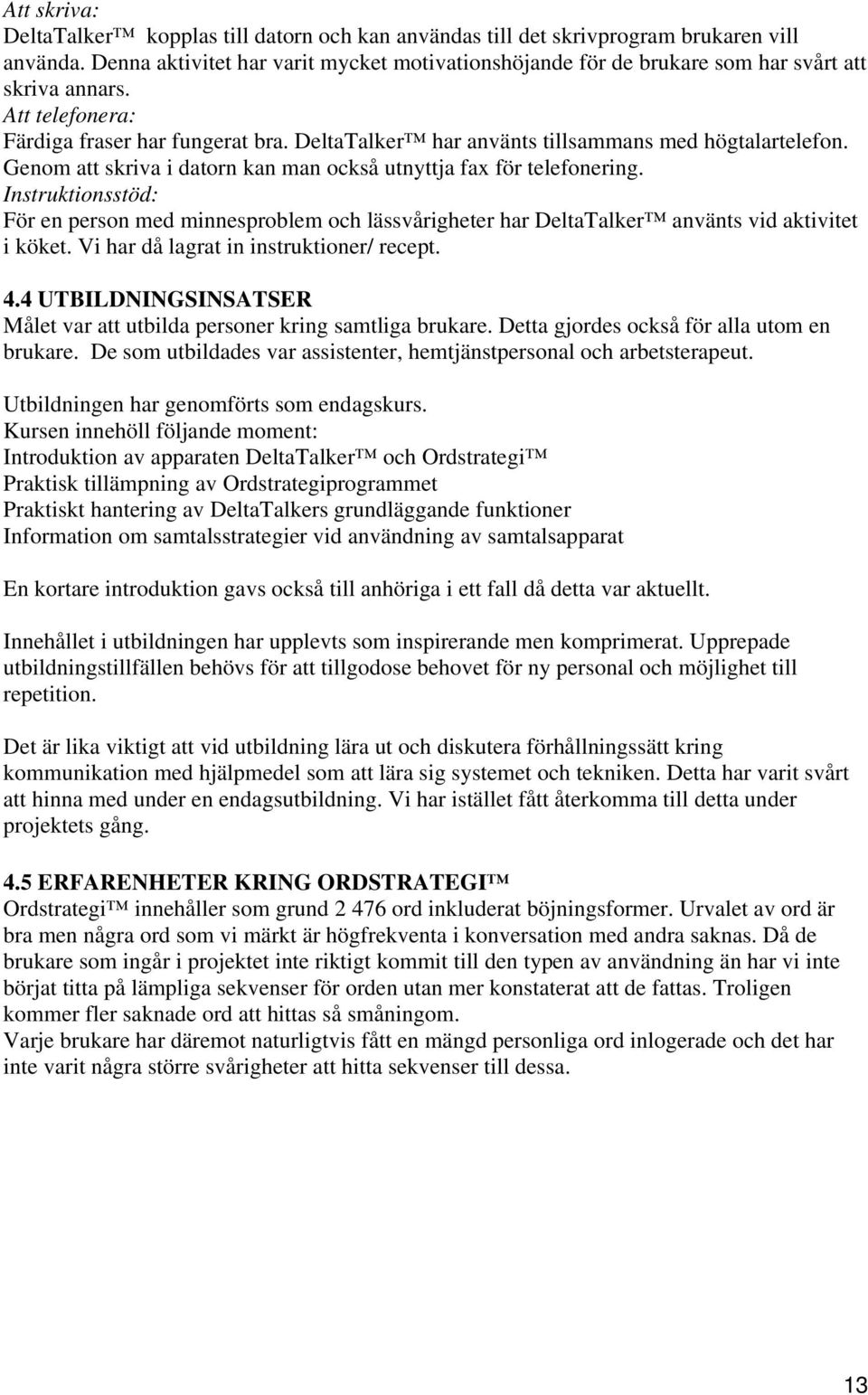 Att skriva:
DeltaTalker™ kopplas till datorn och kan användas till det skrivprogram brukaren vill använda. Denna aktivitet har varit mycket motivationshöjande för de brukare som har svårt att skriva annars.
Att telefonera:
Färdiga fraser har fungerat bra. DeltaTalker™ har använts tillsammans med högtalartelefon. Genom att skriva i datorn kan man också utnyttja fax för telefonering.
Instruktionsstöd:
För en person med minnesproblem och lässvårigheter har DeltaTalker™ använts vid aktivitet i köket. Vi har då lagrat in instruktioner/ recept.

4.4 UTBILDNINGSINSATSER
Målet var att utbilda personer kring samtliga brukare. Detta gjordes också för alla utom en brukare. De som utbildades var assistenter, hemtjänstpersonal och arbetsterapeut.

Utbildningen har genomförts som endagskurs.
Kursen innehöll följande moment:
Introduktion av apparaten DeltaTalker™ och Ordstrategi™
Praktisk tillämpning av Ordstrategiprogrammet
Praktiskt hantering av DeltaTalkers grundläggande funktioner
Information om samtalsstrategier vid användning av samtalsapparat

En kortare introduktion gavs också till anhöriga i ett fall då detta var aktuellt.

Innehållet i utbildningen har upplevts som inspirerande men komprimerat. Upprepade utbildningstillfällen behövs för att tillgodose behovet för ny personal och möjlighet till repetition.

Det är lika viktigt att vid utbildning lära ut och diskutera förhållningssätt kring kommunikation med hjälpmedel som att lära sig systemet och tekniken. Detta har varit svårt att hinna med under en endagsutbildning. Vi har istället fått återkomma till detta under projektets gång.

4.5 ERFARENHETER KRING ORDSTRATEGI™
Ordstrategi™ innehåller som grund 2 476 ord inkluderat böjningsformer. Urvalet av ord är bra men några ord som vi märkt är högfrekventa i konversation med andra saknas. Då de brukare som ingår i projektet inte riktigt kommit till den typen av användning än har vi inte börjat titta på lämpliga sekvenser för orden utan mer konstaterat att de fattas. Troligen kommer fler saknade ord att hittas så småningom.
Varje brukare har däremot naturligtvis fått en mängd personliga ord inlogerade och det har inte varit några större svårigheter att hitta sekvenser till dessa.

13